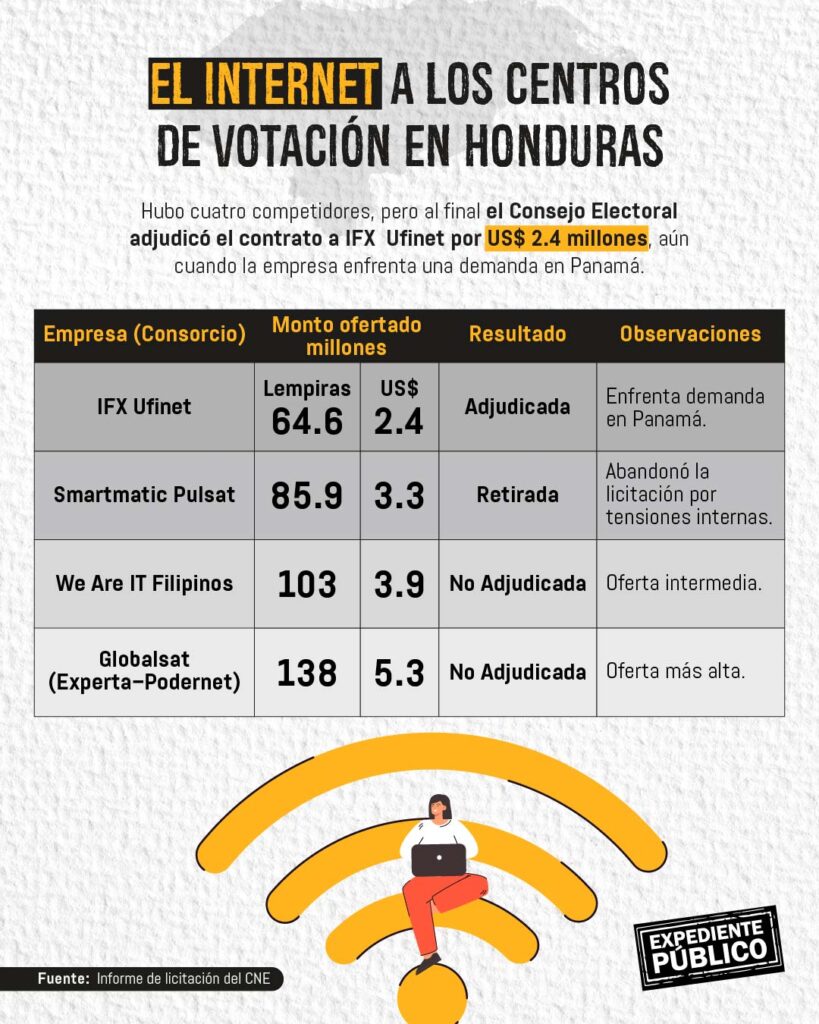 EL INTERNET A LOS CENTROS DE VOTACIÓN EN HONDURAS

Hubo cuatro competidores, pero al final el Consejo Electoral adjudicó el contrato a IFX Ufinet por US$ 2.4 millones, aún cuando la empresa enfrenta una demanda en Panamá.

| Empresa (Consorcio) | Monto ofertado millones | | Resultado | Observaciones |
|---|---|---|---|---|
| IFX Ufinet | Lempiras 64.6 | US$ 2.4 | Adjudicada | Enfrenta demanda en Panamá. |
| Smartmatic Pulsat | 85.9 | 3.3 | Retirada | Abandonó la licitación por tensiones internas. |
| We Are IT Filipinos | 103 | 3.9 | No Adjudicada | Oferta intermedia. |
| Globalsat (Experta–Podernet) | 138 | 5.3 | No Adjudicada | Oferta más alta. |

Fuente: Informe de licitación del CNE

EXPEDIENTE PÚBLICO